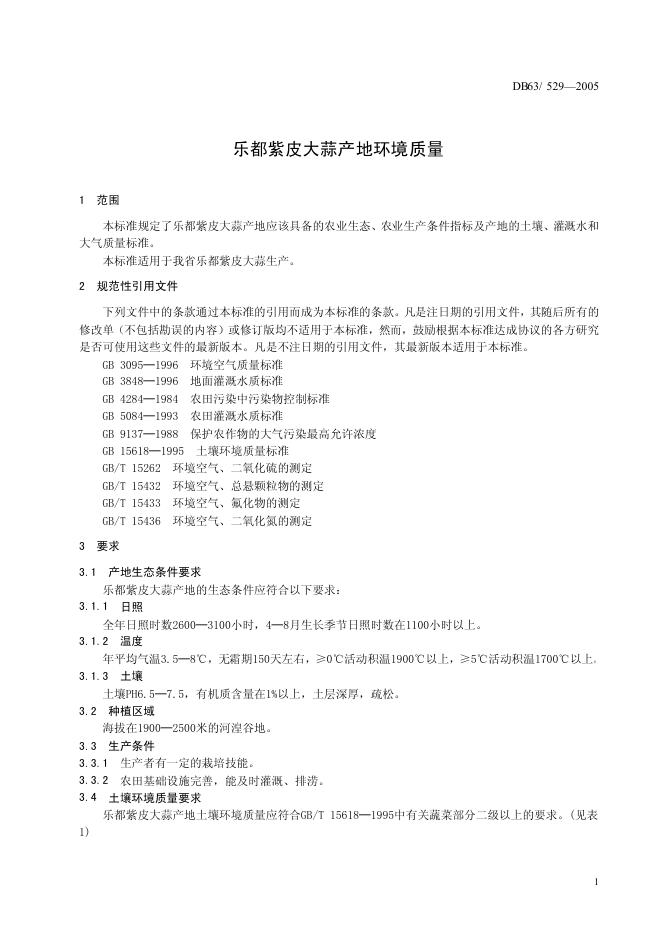 DB63/ 529—2005

乐都紫皮大蒜产地环境质量

1 范围

本标准规定了乐都紫皮大蒜产地应该具备的农业生态、农业生产条件指标及产地的土壤、灌溉水和大气质量标准。

本标准适用于我省乐都紫皮大蒜生产。

2 规范性引用文件

下列文件中的条款通过本标准的引用而成为本标准的条款。凡是注日期的引用文件，其随后所有的修改单（不包括勘误的内容）或修订版均不适用于本标准，然而，鼓励根据本标准达成协议的各方研究是否可使用这些文件的最新版本。凡是不注日期的引用文件，其最新版本适用于本标准。

GB 3095—1996 环境空气质量标准
GB 3848—1996 地面灌溉水质标准
GB 4284—1984 农田污染中污染物控制标准
GB 5084—1993 农田灌溉水质标准
GB 9137—1988 保护农作物的大气污染最高允许浓度
GB 15618—1995 土壤环境质量标准
GB/T 15262 环境空气、二氧化硫的测定
GB/T 15432 环境空气、总悬颗粒物的测定
GB/T 15433 环境空气、氟化物的测定
GB/T 15436 环境空气、二氧化氮的测定

3 要求

3.1 产地生态条件要求

乐都紫皮大蒜产地的生态条件应符合以下要求：

3.1.1 日照

全年日照时数2600—3100小时，4—8月生长季节日照时数在1100小时以上。

3.1.2 温度

年平均气温3.5—8℃，无霜期150天左右，≥0℃活动积温1900℃以上，≥5℃活动积温1700℃以上。

3.1.3 土壤

土壤PH6.5—7.5，有机质含量在1%以上，土层深厚，疏松。

3.2 种植区域

海拔在1900—2500米的河湟谷地。

3.3 生产条件

3.3.1 生产者有一定的栽培技能。

3.3.2 农田基础设施完善，能及时灌溉、排涝。

3.4 土壤环境质量要求

乐都紫皮大蒜产地土壤环境质量应符合GB/T 15618—1995中有关蔬菜部分二级以上的要求。（见表1）

1